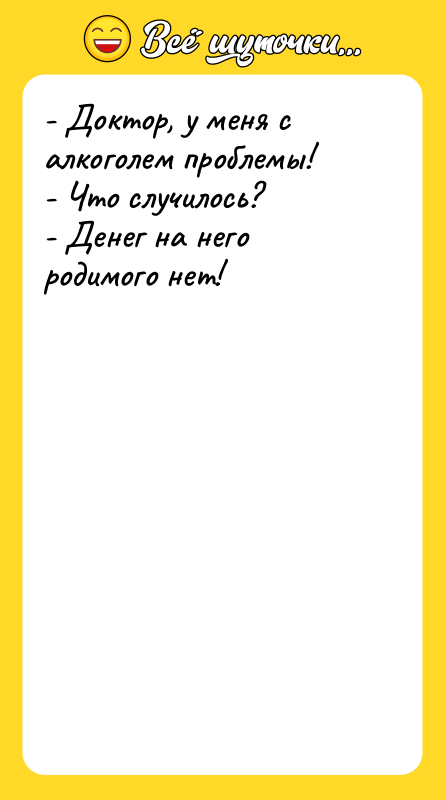 Всё шуточки...

- Доктор, у меня с алкоголем проблемы!
- Что случилось?
- Денег на него родимого нет!